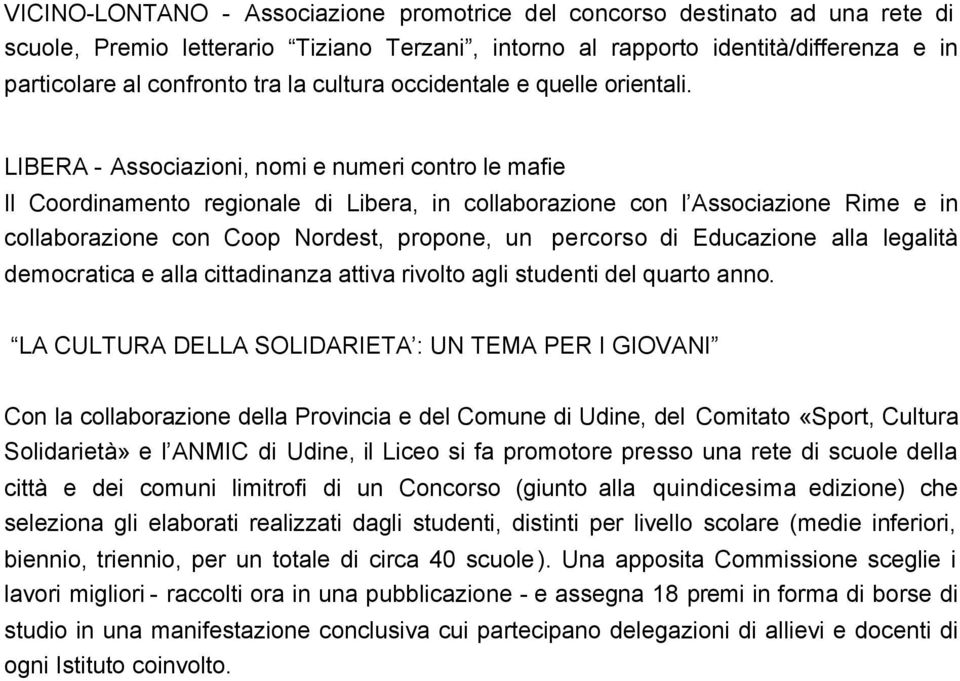 VICINO-LONTANO - Associazione promotrice del concorso destinato ad una rete di scuole, Premio letterario “Tiziano Terzani”, intorno al rapporto identità/differenza e in particolare al confronto tra la cultura occidentale e quelle orientali.

LIBERA - Associazioni, nomi e numeri contro le mafie
Il Coordinamento regionale di Libera, in collaborazione con l’Associazione Rime e in collaborazione con Coop Nordest, propone, un percorso di Educazione alla legalità democratica e alla cittadinanza attiva rivolto agli studenti del quarto anno.

“LA CULTURA DELLA SOLIDARIETA’: UN TEMA PER I GIOVANI”

Con la collaborazione della Provincia e del Comune di Udine, del Comitato «Sport, Cultura Solidarietà» e l’ANMIC di Udine, il Liceo si fa promotore presso una rete di scuole della città e dei comuni limitrofi di un Concorso (giunto alla quindicesima edizione) che seleziona gli elaborati realizzati dagli studenti, distinti per livello scolare (medie inferiori, biennio, triennio, per un totale di circa 40 scuole). Una apposita Commissione sceglie i lavori migliori - raccolti ora in una pubblicazione - e assegna 18 premi in forma di borse di studio in una manifestazione conclusiva cui partecipano delegazioni di allievi e docenti di ogni Istituto coinvolto.